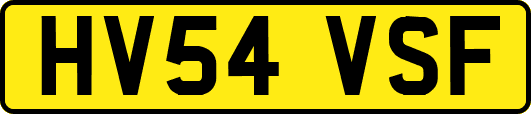 HV54 VSF